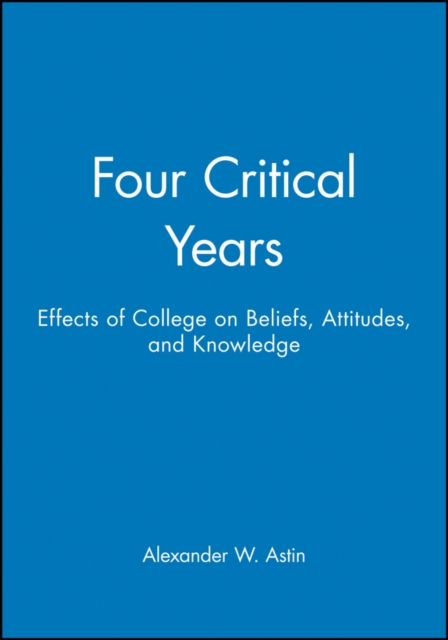 Four Critical Years

Effects of College on Beliefs, Attitudes, and Knowledge

Alexander W. Astin